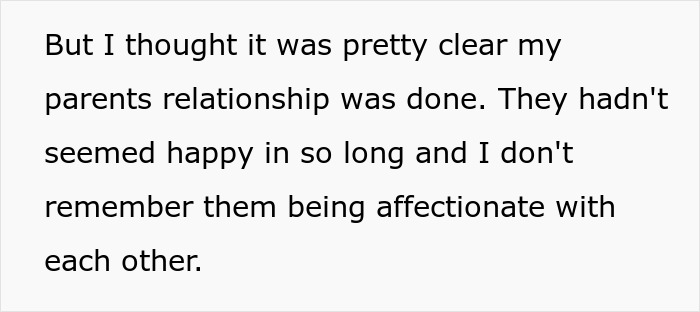 But I thought it was pretty clear my parents relationship was done. They hadn't seemed happy in so long and I don't remember them being affectionate with each other.